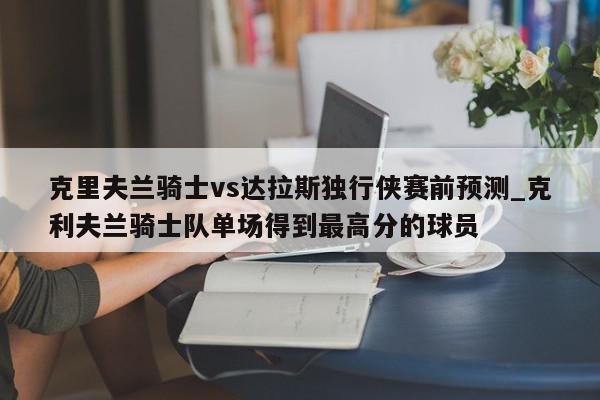 克里夫兰骑士vs达拉斯独行侠赛前预测_克利夫兰骑士队单场得到最高分的球员